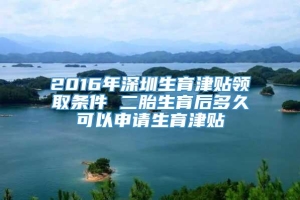 2016年深圳生育津贴领取条件 二胎生育后多久可以申请生育津贴